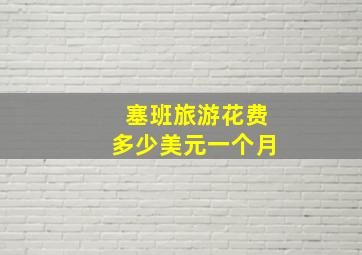 塞班旅游花费
多少美元一个月